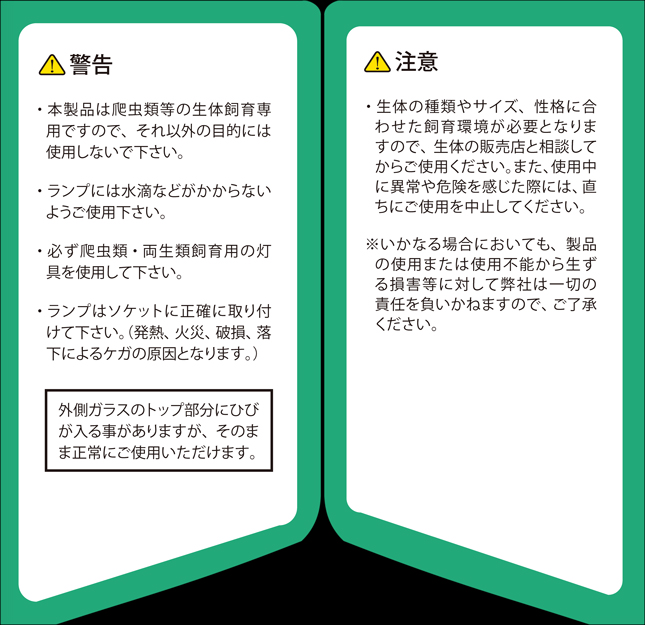 警告

・本製品は爬虫類等の生体飼育専用ですので、それ以外の目的には使用しないで下さい。

・ランプには水滴などがかからないようご使用下さい。

・必ず爬虫類・両生類飼育用の灯具を使用して下さい。

・ランプはソケットに正確に取り付けて下さい。（発熱、火災、破損、落下によるケガの原因となります。）

外側ガラスのトップ部分にひびが入る事がありますが、そのまま正常にご使用いただけます。

注意

・生体の種類やサイズ、性格に合わせた飼育環境が必要となりますので、生体の販売店と相談してからご使用ください。また、使用中に異常や危険を感じた際には、直ちにご使用を中止してください。

※いかなる場合においても、製品の使用または使用不能から生ずる損害等に対して弊社は一切の責任を負いかねますので、ご了承ください。